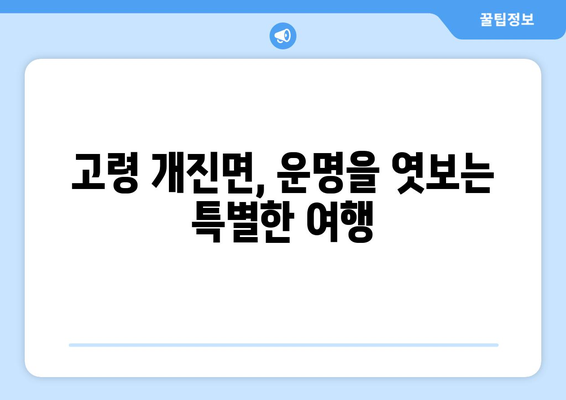 꿀팁정보

고령 개진면, 운명을 엿보는 특별한 여행